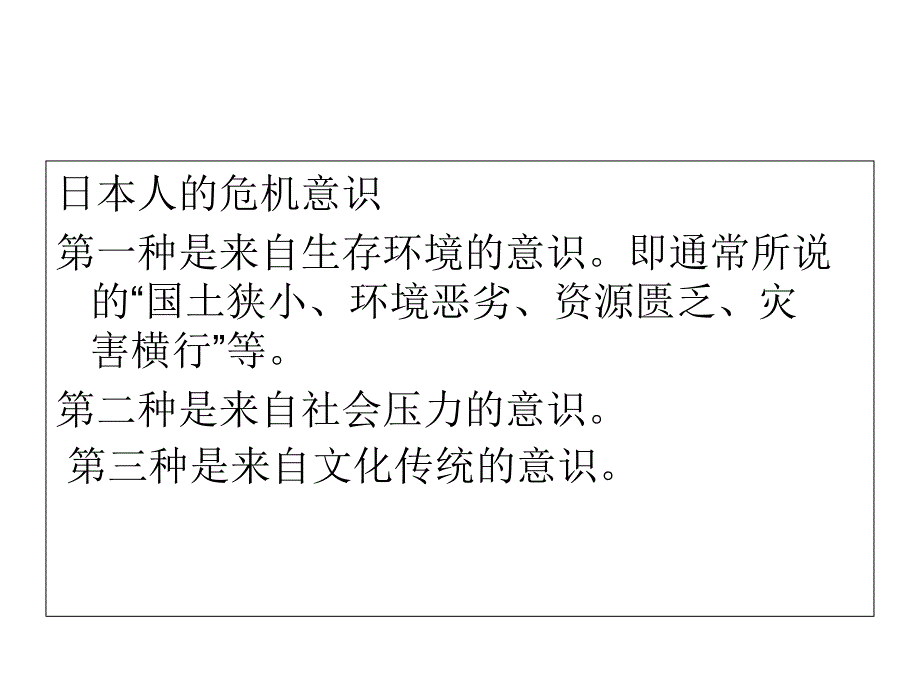 日本人的危机意识

第一种是来自生存环境的意识。即通常所说的“国土狭小、环境恶劣、资源匮乏、灾害横行”等。

第二种是来自社会压力的意识。

第三种是来自文化传统的意识。